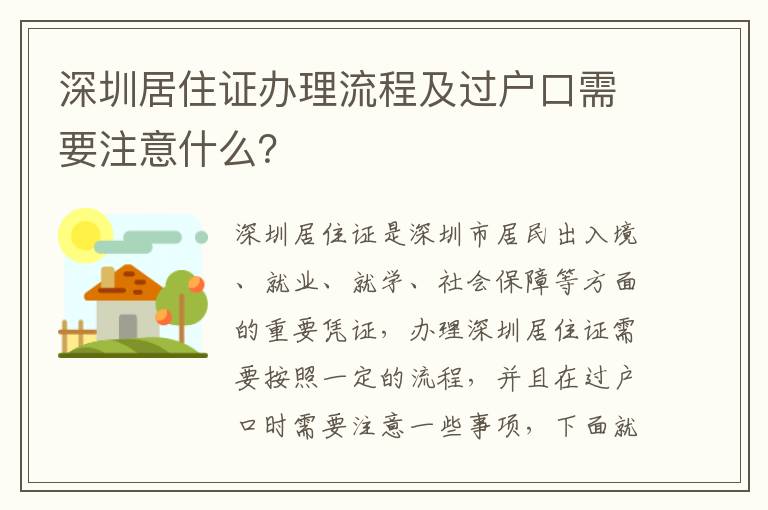 深圳居住证办理流程及过户口需要注意什么?

深圳居住证是深圳市居民出入境、就业、就学、社会保障等方面的重要凭证，办理深圳居住证需要按照一定的流程，并且在过户口时需要注意一些事项，下面就